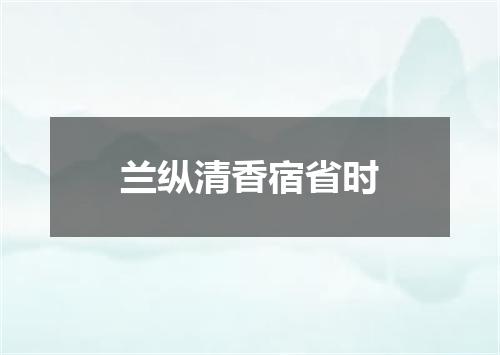 兰纵清香宿省时